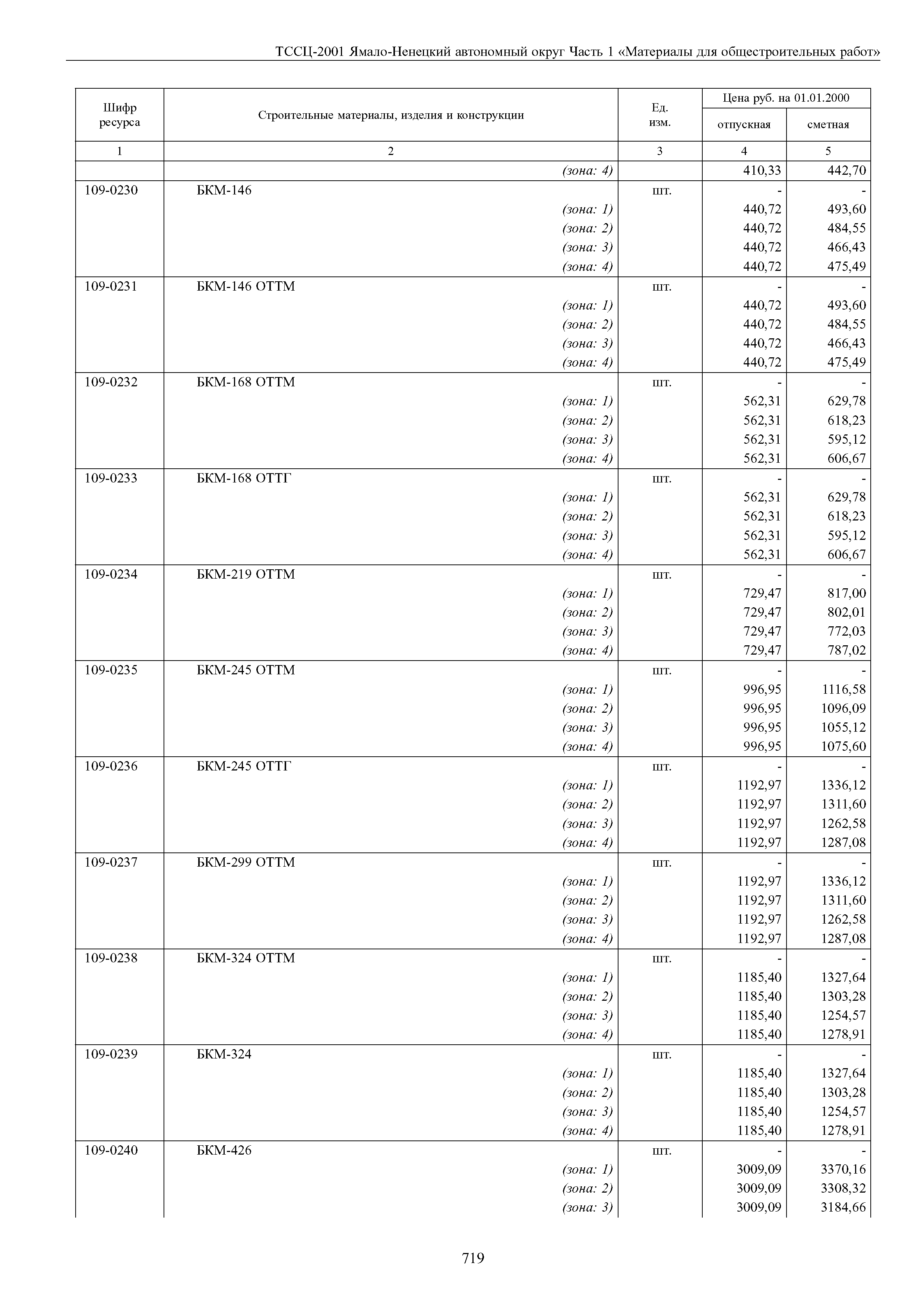 ТССЦ-2001 Ямало-Ненецкий автономный округ Часть 1 «Материалы для общестроительных работ»

| Шифр ресурса | Строительные материалы, изделия и конструкции | Ед. изм. | Цена руб. на 01.01.2000 отпускная | Цена руб. на 01.01.2000 сметная |
|---|---|---|---|---|
| 1 | 2 | 3 | 4 | 5 |
| | (зона: 4) | | 410,33 | 442,70 |
| 109-0230 | БКМ-146 | шт. | - | - |
| | (зона: 1) | | 440,72 | 493,60 |
| | (зона: 2) | | 440,72 | 484,55 |
| | (зона: 3) | | 440,72 | 466,43 |
| | (зона: 4) | | 440,72 | 475,49 |
| 109-0231 | БКМ-146 ОТТМ | шт. | - | - |
| | (зона: 1) | | 440,72 | 493,60 |
| | (зона: 2) | | 440,72 | 484,55 |
| | (зона: 3) | | 440,72 | 466,43 |
| | (зона: 4) | | 440,72 | 475,49 |
| 109-0232 | БКМ-168 ОТТМ | шт. | - | - |
| | (зона: 1) | | 562,31 | 629,78 |
| | (зона: 2) | | 562,31 | 618,23 |
| | (зона: 3) | | 562,31 | 595,12 |
| | (зона: 4) | | 562,31 | 606,67 |
| 109-0233 | БКМ-168 ОТТГ | шт. | - | - |
| | (зона: 1) | | 562,31 | 629,78 |
| | (зона: 2) | | 562,31 | 618,23 |
| | (зона: 3) | | 562,31 | 595,12 |
| | (зона: 4) | | 562,31 | 606,67 |
| 109-0234 | БКМ-219 ОТТМ | шт. | - | - |
| | (зона: 1) | | 729,47 | 817,00 |
| | (зона: 2) | | 729,47 | 802,01 |
| | (зона: 3) | | 729,47 | 772,03 |
| | (зона: 4) | | 729,47 | 787,02 |
| 109-0235 | БКМ-245 ОТТМ | шт. | - | - |
| | (зона: 1) | | 996,95 | 1116,58 |
| | (зона: 2) | | 996,95 | 1096,09 |
| | (зона: 3) | | 996,95 | 1055,12 |
| | (зона: 4) | | 996,95 | 1075,60 |
| 109-0236 | БКМ-245 ОТТГ | шт. | - | - |
| | (зона: 1) | | 1192,97 | 1336,12 |
| | (зона: 2) | | 1192,97 | 1311,60 |
| | (зона: 3) | | 1192,97 | 1262,58 |
| | (зона: 4) | | 1192,97 | 1287,08 |
| 109-0237 | БКМ-299 ОТТМ | шт. | - | - |
| | (зона: 1) | | 1192,97 | 1336,12 |
| | (зона: 2) | | 1192,97 | 1311,60 |
| | (зона: 3) | | 1192,97 | 1262,58 |
| | (зона: 4) | | 1192,97 | 1287,08 |
| 109-0238 | БКМ-324 ОТТМ | шт. | - | - |
| | (зона: 1) | | 1185,40 | 1327,64 |
| | (зона: 2) | | 1185,40 | 1303,28 |
| | (зона: 3) | | 1185,40 | 1254,57 |
| | (зона: 4) | | 1185,40 | 1278,91 |
| 109-0239 | БКМ-324 | шт. | - | - |
| | (зона: 1) | | 1185,40 | 1327,64 |
| | (зона: 2) | | 1185,40 | 1303,28 |
| | (зона: 3) | | 1185,40 | 1254,57 |
| | (зона: 4) | | 1185,40 | 1278,91 |
| 109-0240 | БКМ-426 | шт. | - | - |
| | (зона: 1) | | 3009,09 | 3370,16 |
| | (зона: 2) | | 3009,09 | 3308,32 |
| | (зона: 3) | | 3009,09 | 3184,66 |

719